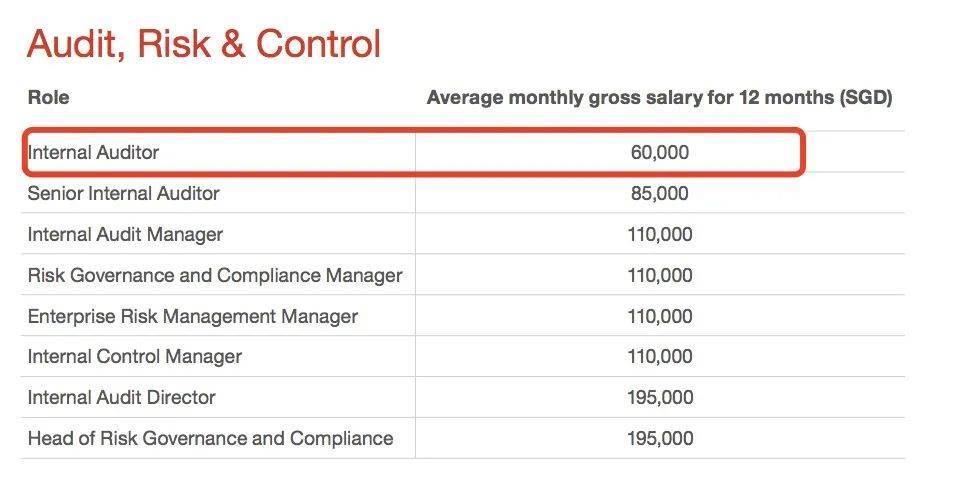 Audit, Risk & Control

| Role | Average monthly gross salary for 12 months (SGD) |
|---|---|
| Internal Auditor | 60,000 |
| Senior Internal Auditor | 85,000 |
| Internal Audit Manager | 110,000 |
| Risk Governance and Compliance Manager | 110,000 |
| Enterprise Risk Management Manager | 110,000 |
| Internal Control Manager | 110,000 |
| Internal Audit Director | 195,000 |
| Head of Risk Governance and Compliance | 195,000 |